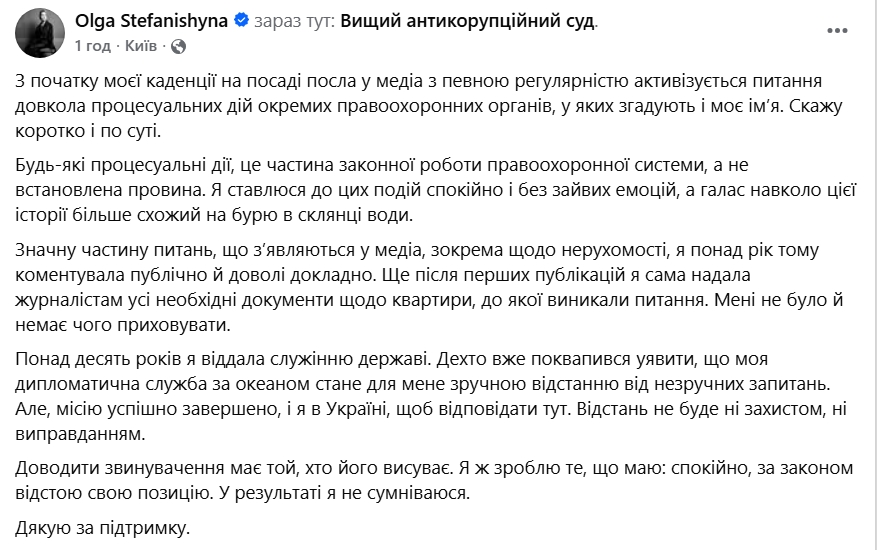 Olga Stefanishyna зараз тут: Вищий антикорупційний суд.
1 год · Київ

З початку моєї каденції на посаді посла у медіа з певною регулярністю активізується питання довкола процесуальних дій окремих правоохоронних органів, у яких згадують і моє ім'я. Скажу коротко і по суті.

Будь-які процесуальні дії, це частина законної роботи правоохоронної системи, а не встановлена провина. Я ставлюся до цих подій спокійно і без зайвих емоцій, а галас навколо цієї історії більше схожий на бурю в склянці води.

Значну частину питань, що з'являються у медіа, зокрема щодо нерухомості, я понад рік тому коментувала публічно й доволі докладно. Ще після перших публікацій я сама надала журналістам усі необхідні документи щодо квартири, до якої виникали питання. Мені не було й немає чого приховувати.

Понад десять років я віддала служінню державі. Дехто вже поквапився уявити, що моя дипломатична служба за океаном стане для мене зручною відстанню від незручних запитань. Але, місію успішно завершено, і я в Україні, щоб відповідати тут. Відстань не буде ні захистом, ні виправданням.

Доводити звинувачення має той, хто його висуває. Я ж зроблю те, що маю: спокійно, за законом відстою свою позицію. У результаті я не сумніваюся.

Дякую за підтримку.